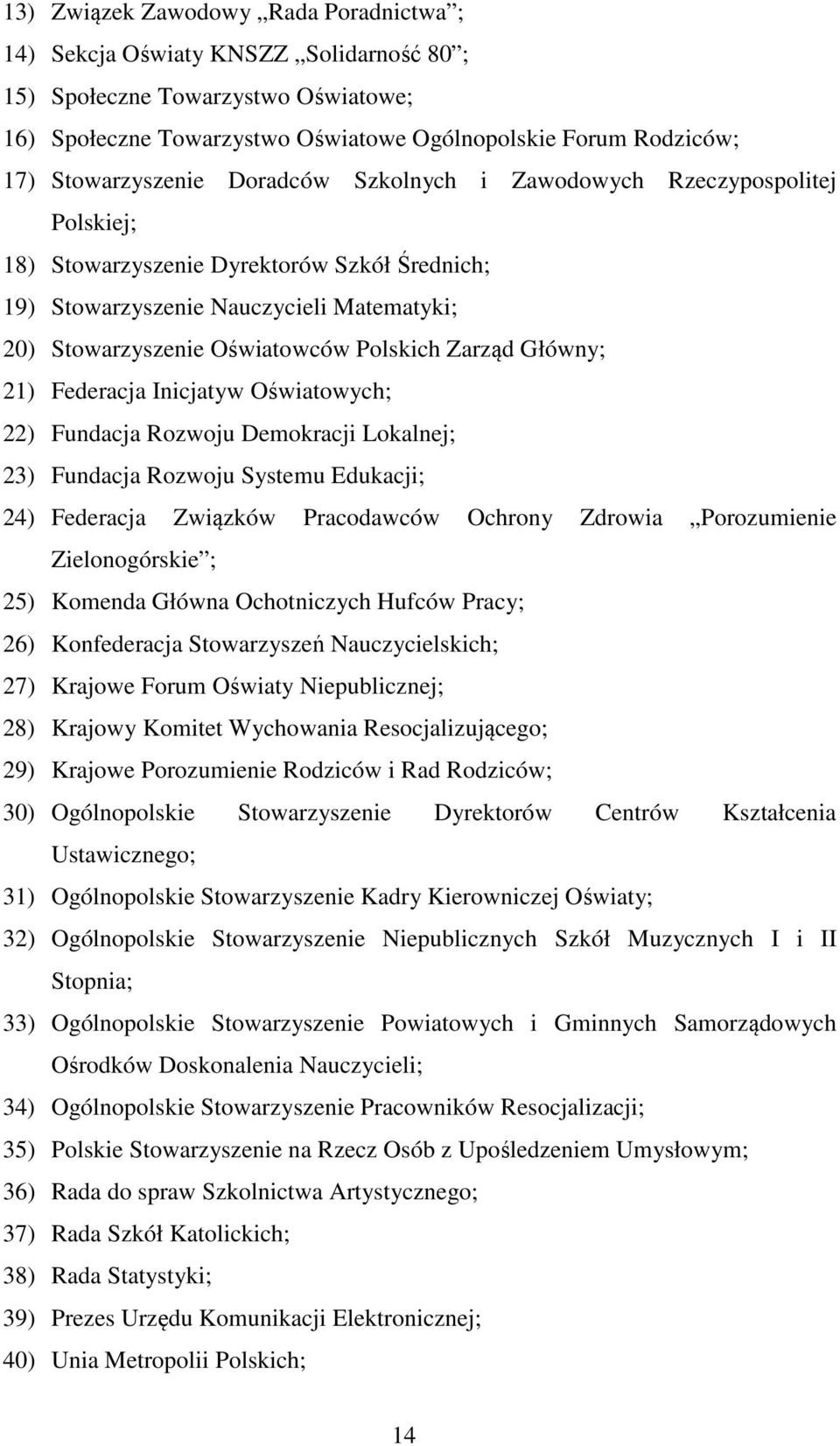 13) Związek Zawodowy „Rada Poradnictwa”;
14) Sekcja Oświaty KNSZZ „Solidarność 80”;
15) Społeczne Towarzystwo Oświatowe;
16) Społeczne Towarzystwo Oświatowe Ogólnopolskie Forum Rodziców;
17) Stowarzyszenie Doradców Szkolnych i Zawodowych Rzeczypospolitej Polskiej;
18) Stowarzyszenie Dyrektorów Szkół Średnich;
19) Stowarzyszenie Nauczycieli Matematyki;
20) Stowarzyszenie Oświatowców Polskich Zarząd Główny;
21) Federacja Inicjatyw Oświatowych;
22) Fundacja Rozwoju Demokracji Lokalnej;
23) Fundacja Rozwoju Systemu Edukacji;
24) Federacja Związków Pracodawców Ochrony Zdrowia „Porozumienie Zielonogórskie”;
25) Komenda Główna Ochotniczych Hufców Pracy;
26) Konfederacja Stowarzyszeń Nauczycielskich;
27) Krajowe Forum Oświaty Niepublicznej;
28) Krajowy Komitet Wychowania Resocjalizującego;
29) Krajowe Porozumienie Rodziców i Rad Rodziców;
30) Ogólnopolskie Stowarzyszenie Dyrektorów Centrów Kształcenia Ustawicznego;
31) Ogólnopolskie Stowarzyszenie Kadry Kierowniczej Oświaty;
32) Ogólnopolskie Stowarzyszenie Niepublicznych Szkół Muzycznych I i II Stopnia;
33) Ogólnopolskie Stowarzyszenie Powiatowych i Gminnych Samorządowych Ośrodków Doskonalenia Nauczycieli;
34) Ogólnopolskie Stowarzyszenie Pracowników Resocjalizacji;
35) Polskie Stowarzyszenie na Rzecz Osób z Upośledzeniem Umysłowym;
36) Rada do spraw Szkolnictwa Artystycznego;
37) Rada Szkół Katolickich;
38) Rada Statystyki;
39) Prezes Urzędu Komunikacji Elektronicznej;
40) Unia Metropolii Polskich;

14